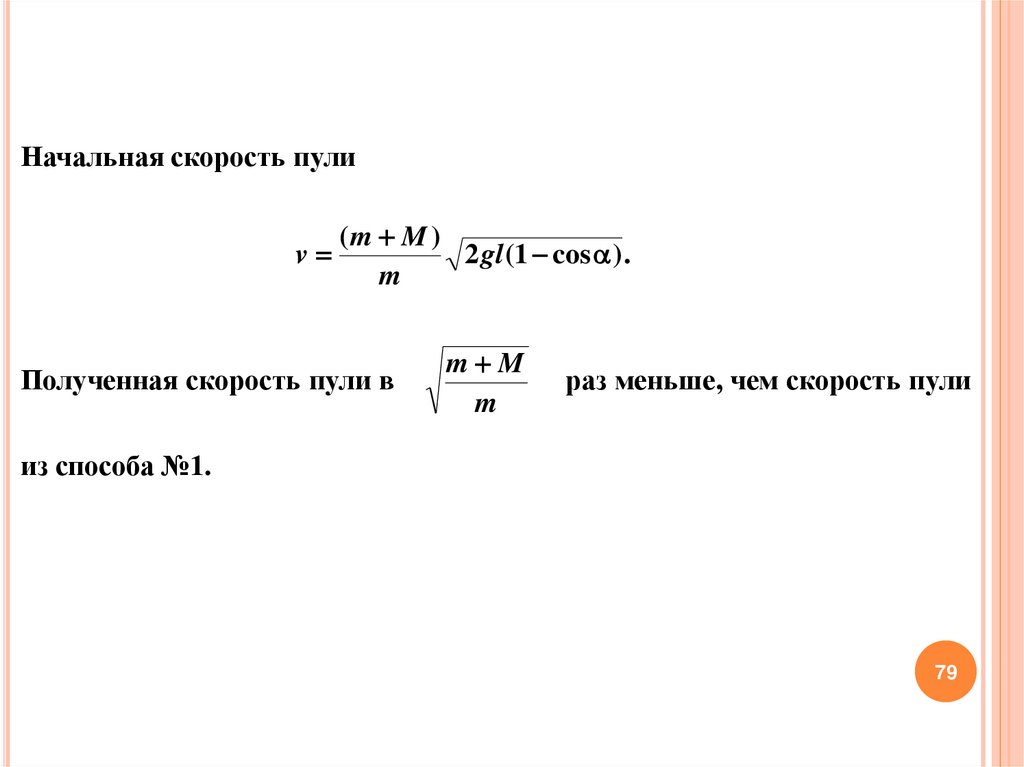 Начальная скорость пули

$v = \frac{(m+M)}{m}\sqrt{2gl(1-\cos\alpha)}.$

Полученная скорость пули в $\sqrt{\frac{m+M}{m}}$ раз меньше, чем скорость пули из способа №1.

79